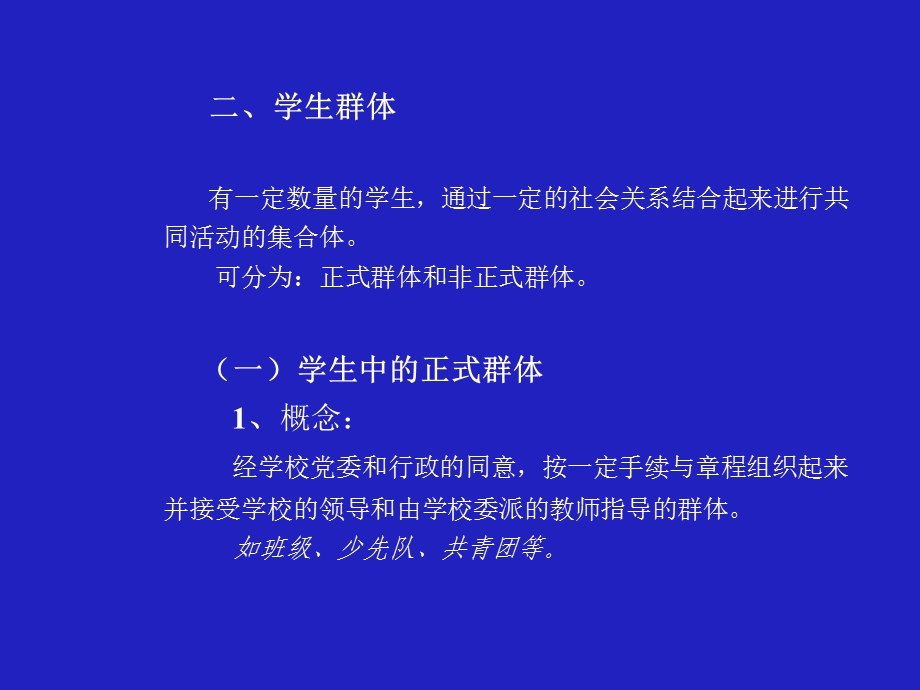 二、学生群体

有一定数量的学生，通过一定的社会关系结合起来进行共同活动的集合体。

可分为：正式群体和非正式群体。

（一）学生中的正式群体

1、概念：

经学校党委和行政的同意，按一定手续与章程组织起来并接受学校的领导和由学校委派的教师指导的群体。

如班级、少先队、共青团等。